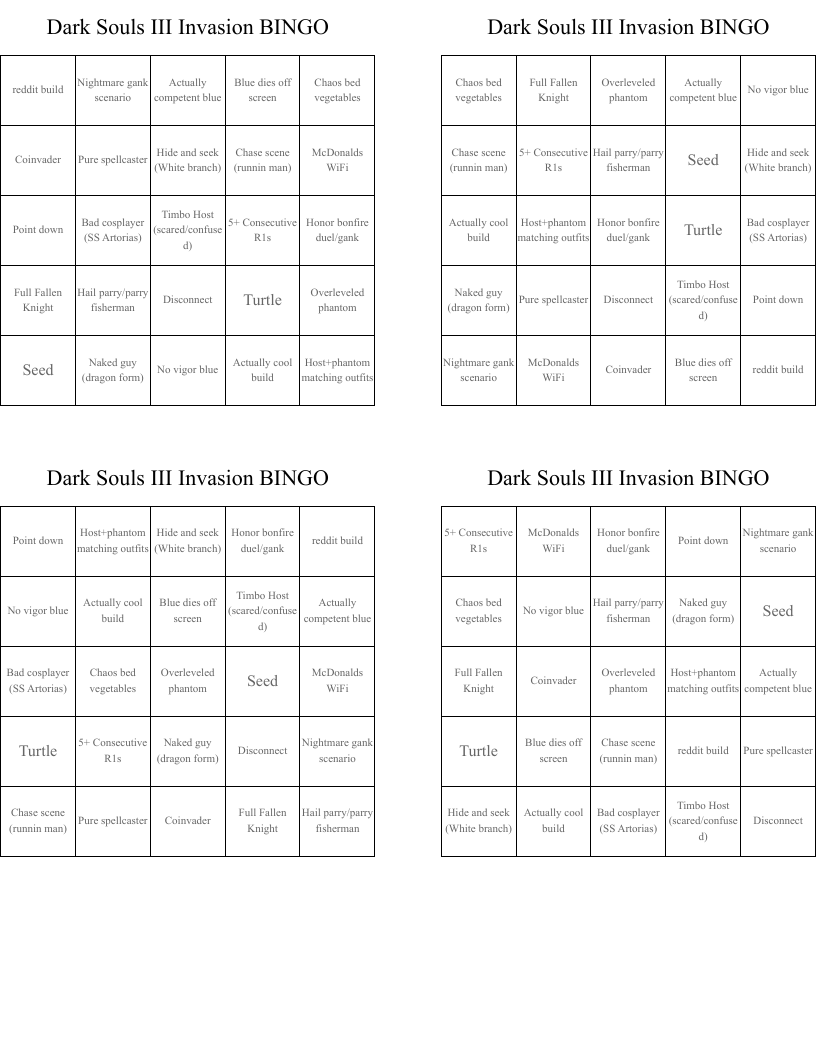 Dark Souls III Invasion BINGO

| reddit build | Nightmare gank scenario | Actually competent blue | Blue dies off screen | Chaos bed vegetables |
|---|---|---|---|---|
| Coinvader | Pure spellcaster | Hide and seek (White branch) | Chase scene (runnin man) | McDonalds WiFi |
| Point down | Bad cosplayer (SS Artorias) | Timbo Host (scared/confused) | 5+ Consecutive R1s | Honor bonfire duel/gank |
| Full Fallen Knight | Hail parry/parry fisherman | Disconnect | Turtle | Overleveled phantom |
| Seed | Naked guy (dragon form) | No vigor blue | Actually cool build | Host+phantom matching outfits |

Dark Souls III Invasion BINGO

| Chaos bed vegetables | Full Fallen Knight | Overleveled phantom | Actually competent blue | No vigor blue |
|---|---|---|---|---|
| Chase scene (runnin man) | 5+ Consecutive R1s | Hail parry/parry fisherman | Seed | Hide and seek (White branch) |
| Actually cool build | Host+phantom matching outfits | Honor bonfire duel/gank | Turtle | Bad cosplayer (SS Artorias) |
| Naked guy (dragon form) | Pure spellcaster | Disconnect | Timbo Host (scared/confused) | Point down |
| Nightmare gank scenario | McDonalds WiFi | Coinvader | Blue dies off screen | reddit build |

Dark Souls III Invasion BINGO

| Point down | Host+phantom matching outfits | Hide and seek (White branch) | Honor bonfire duel/gank | reddit build |
|---|---|---|---|---|
| No vigor blue | Actually cool build | Blue dies off screen | Timbo Host (scared/confused) | Actually competent blue |
| Bad cosplayer (SS Artorias) | Chaos bed vegetables | Overleveled phantom | Seed | McDonalds WiFi |
| Turtle | 5+ Consecutive R1s | Naked guy (dragon form) | Disconnect | Nightmare gank scenario |
| Chase scene (runnin man) | Pure spellcaster | Coinvader | Full Fallen Knight | Hail parry/parry fisherman |

Dark Souls III Invasion BINGO

| 5+ Consecutive R1s | McDonalds WiFi | Honor bonfire duel/gank | Point down | Nightmare gank scenario |
|---|---|---|---|---|
| Chaos bed vegetables | No vigor blue | Hail parry/parry fisherman | Naked guy (dragon form) | Seed |
| Full Fallen Knight | Coinvader | Overleveled phantom | Host+phantom matching outfits | Actually competent blue |
| Turtle | Blue dies off screen | Chase scene (runnin man) | reddit build | Pure spellcaster |
| Hide and seek (White branch) | Actually cool build | Bad cosplayer (SS Artorias) | Timbo Host (scared/confused) | Disconnect |